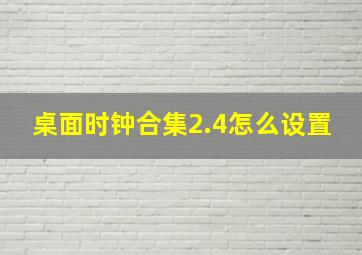 桌面时钟合集2.4怎么设置